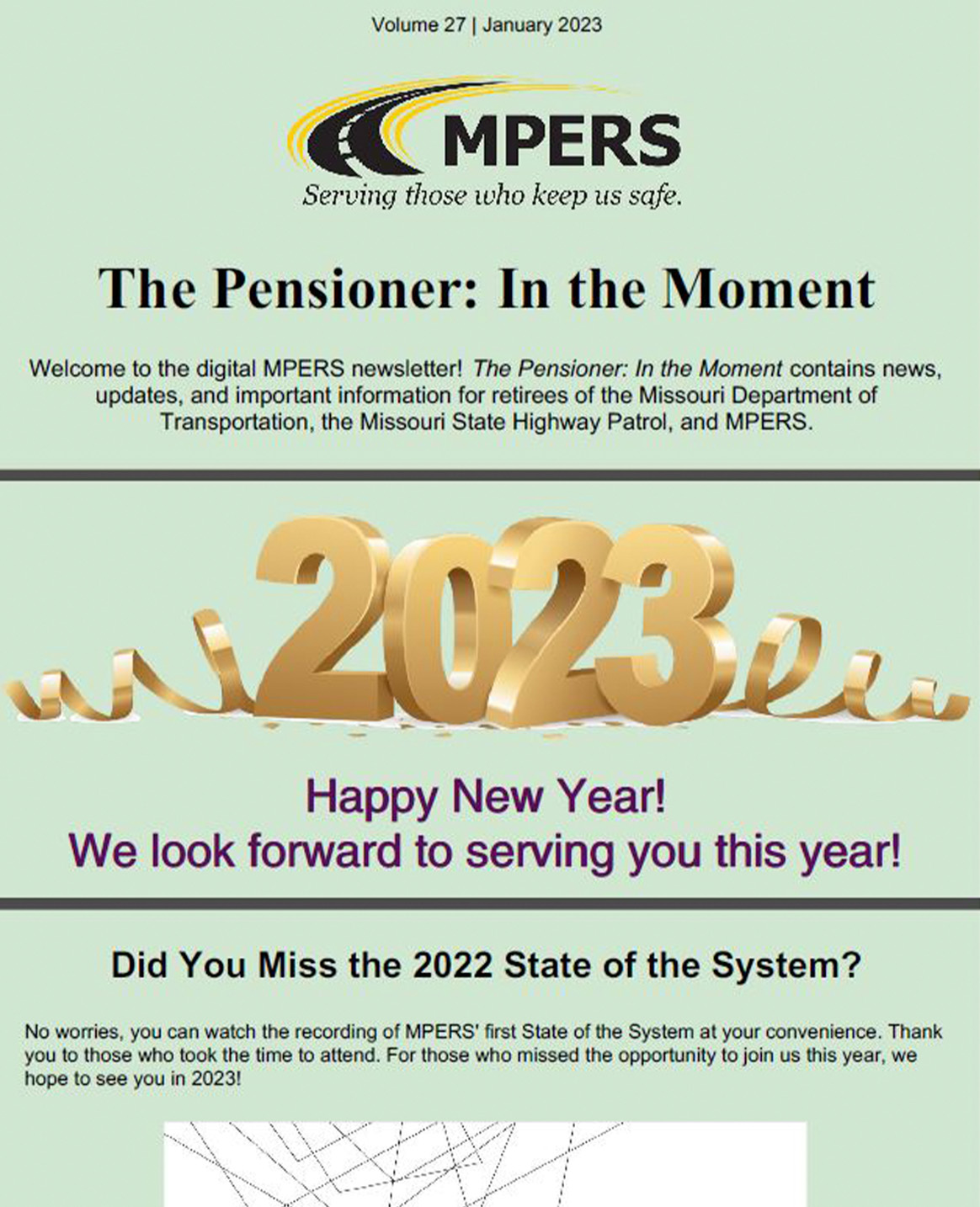 Volume 27 | January 2023

MPERS
Serving those who keep us safe.

The Pensioner: In the Moment

Welcome to the digital MPERS newsletter! The Pensioner: In the Moment contains news, updates, and important information for retirees of the Missouri Department of Transportation, the Missouri State Highway Patrol, and MPERS.

2023

Happy New Year!
We look forward to serving you this year!

Did You Miss the 2022 State of the System?

No worries, you can watch the recording of MPERS' first State of the System at your convenience. Thank you to those who took the time to attend. For those who missed the opportunity to join us this year, we hope to see you in 2023!